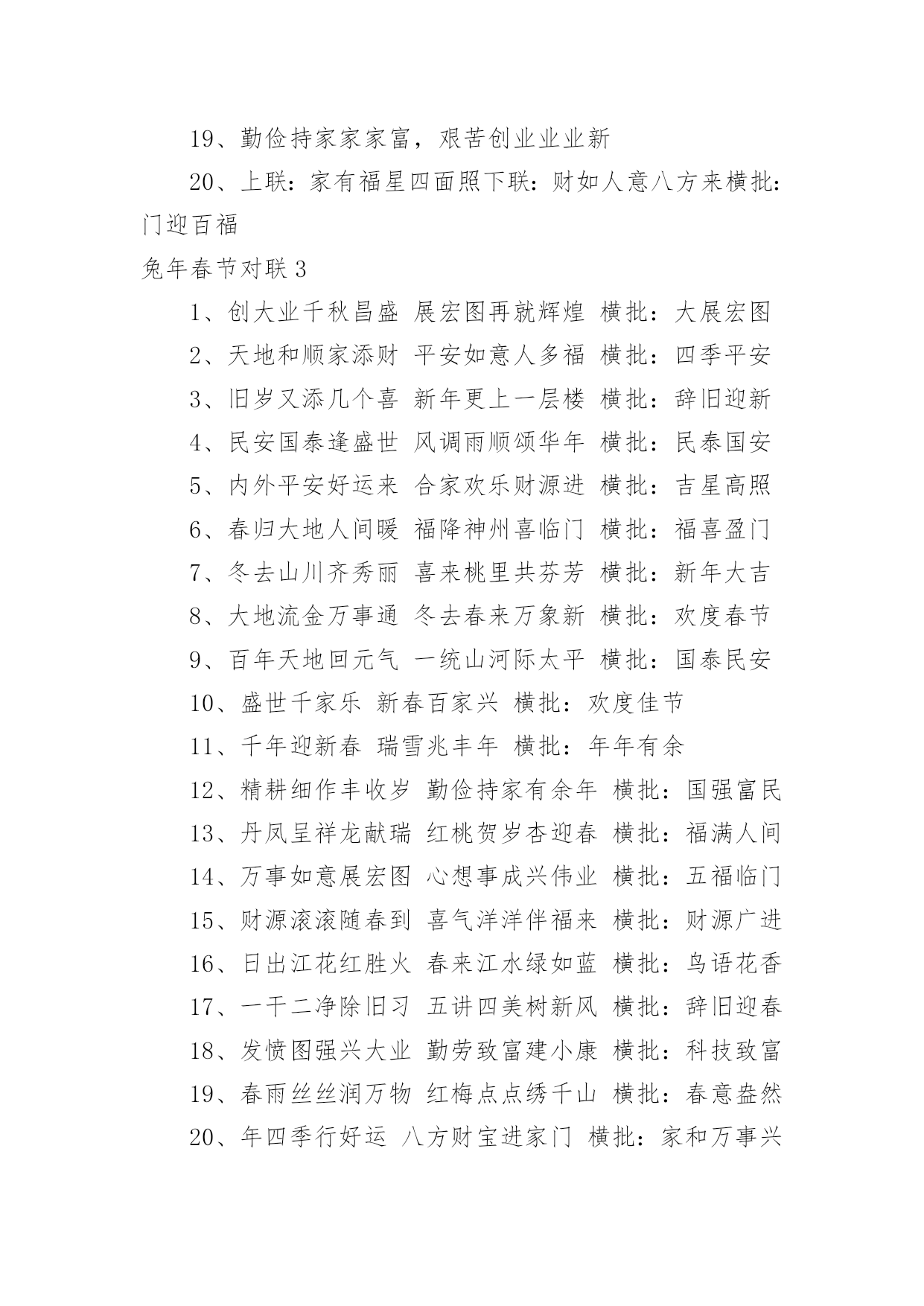 19、勤俭持家家家富，艰苦创业业业新

20、上联：家有福星四面照下联：财如人意八方来横批：门迎百福

兔年春节对联 3

1、创大业千秋昌盛 展宏图再就辉煌 横批：大展宏图

2、天地和顺家添财 平安如意人多福 横批：四季平安

3、旧岁又添几个喜 新年更上一层楼 横批：辞旧迎新

4、民安国泰逢盛世 风调雨顺颂华年 横批：民泰国安

5、内外平安好运来 合家欢乐财源进 横批：吉星高照

6、春归大地人间暖 福降神州喜临门 横批：福喜盈门

7、冬去山川齐秀丽 喜来桃里共芬芳 横批：新年大吉

8、大地流金万事通 冬去春来万象新 横批：欢度春节

9、百年天地回元气 一统山河际太平 横批：国泰民安

10、盛世千家乐 新春百家兴 横批：欢度佳节

11、千年迎新春 瑞雪兆丰年 横批：年年有余

12、精耕细作丰收岁 勤俭持家有余年 横批：国强富民

13、丹凤呈祥龙献瑞 红桃贺岁杏迎春 横批：福满人间

14、万事如意展宏图 心想事成兴伟业 横批：五福临门

15、财源滚滚随春到 喜气洋洋伴福来 横批：财源广进

16、日出江花红胜火 春来江水绿如蓝 横批：鸟语花香

17、一干二净除旧习 五讲四美树新风 横批：辞旧迎春

18、发愤图强兴大业 勤劳致富建小康 横批：科技致富

19、春雨丝丝润万物 红梅点点绣千山 横批：春意盎然

20、年四季行好运 八方财宝进家门 横批：家和万事兴